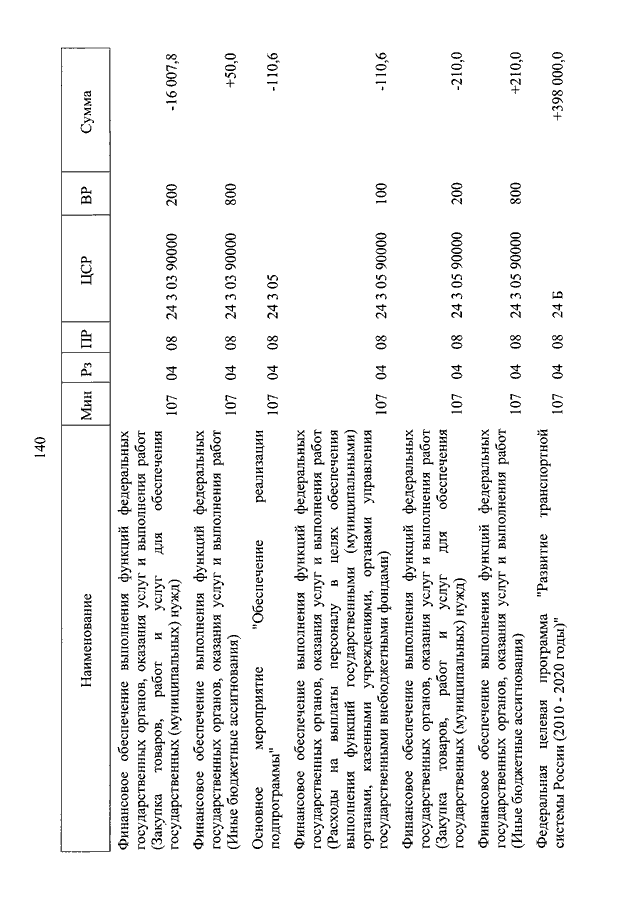 140

| Наименование | Мин | Рз | ПР | ЦСР | ВР | Сумма |
|---|---|---|---|---|---|---|
| Финансовое обеспечение выполнения функций федеральных государственных органов, оказания услуг и выполнения работ (Закупка товаров, работ и услуг для обеспечения государственных (муниципальных) нужд) | 107 | 04 | 08 | 24 3 03 90000 | 200 | -16 007,8 |
| Финансовое обеспечение выполнения функций федеральных государственных органов, оказания услуг и выполнения работ (Иные бюджетные ассигнования) | 107 | 04 | 08 | 24 3 03 90000 | 800 | +50,0 |
| Основное мероприятие "Обеспечение реализации подпрограммы" | 107 | 04 | 08 | 24 3 05 | | -110,6 |
| Финансовое обеспечение выполнения функций федеральных государственных органов, оказания услуг и выполнения работ (Расходы на выплаты персоналу в целях обеспечения выполнения функций государственными (муниципальными) органами, казенными учреждениями, органами управления государственными внебюджетными фондами) | 107 | 04 | 08 | 24 3 05 90000 | 100 | -110,6 |
| Финансовое обеспечение выполнения функций федеральных государственных органов, оказания услуг и выполнения работ (Закупка товаров, работ и услуг для обеспечения государственных (муниципальных) нужд) | 107 | 04 | 08 | 24 3 05 90000 | 200 | -210,0 |
| Финансовое обеспечение выполнения функций федеральных государственных органов, оказания услуг и выполнения работ (Иные бюджетные ассигнования) | 107 | 04 | 08 | 24 3 05 90000 | 800 | +210,0 |
| Федеральная целевая программа "Развитие транспортной системы России (2010 - 2020 годы)" | 107 | 04 | 08 | 24 Б | | +398 000,0 |